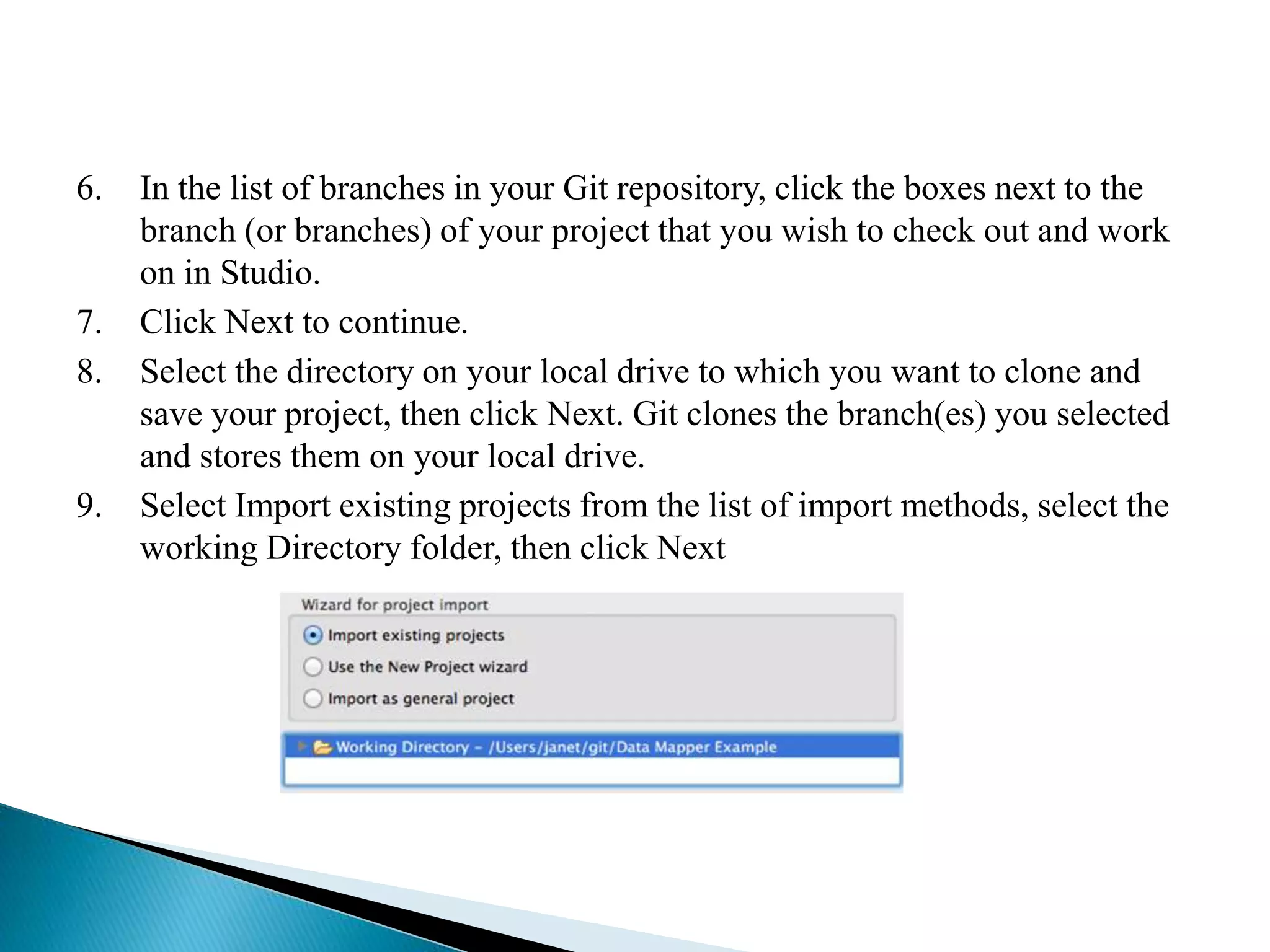 6. In the list of branches in your Git repository, click the boxes next to the branch (or branches) of your project that you wish to check out and work on in Studio.

7. Click Next to continue.

8. Select the directory on your local drive to which you want to clone and save your project, then click Next. Git clones the branch(es) you selected and stores them on your local drive.

9. Select Import existing projects from the list of import methods, select the working Directory folder, then click Next

Wizard for project import

Import existing projects

Use the New Project wizard

Import as general project

Working Directory – /Users/janet/git/Data Mapper Example